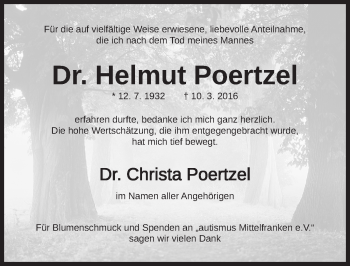 Für die auf vielfältige Weise erwiesene, liebevolle Anteilnahme, die ich nach dem Tod meines Mannes

Dr. Helmut Poertzel

* 12. 7. 1932 † 10. 3. 2016

erfahren durfte, bedanke ich mich ganz herzlich. Die hohe Wertschätzung, die ihm entgegengebracht wurde, hat mich tief bewegt.

Dr. Christa Poertzel

im Namen aller Angehörigen

Für Blumenschmuck und Spenden an „autismus Mittelfranken e.V." sagen wir vielen Dank